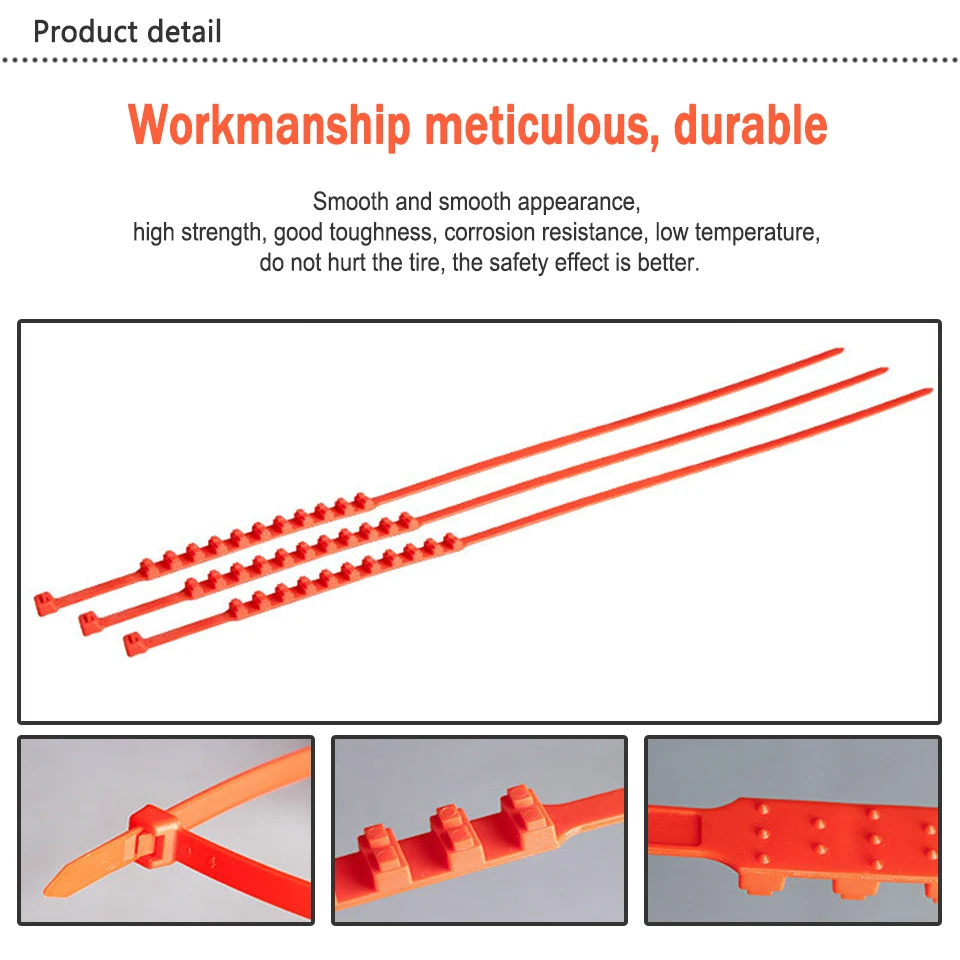 Product detail

Workmanship meticulous, durable

Smooth and smooth appearance,
high strength, good toughness, corrosion resistance, low temperature,
do not hurt the tire, the safety effect is better.